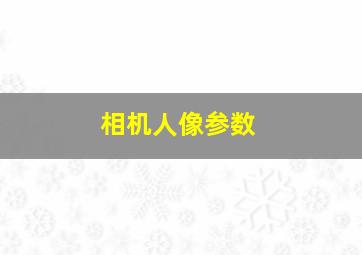 相机人像参数